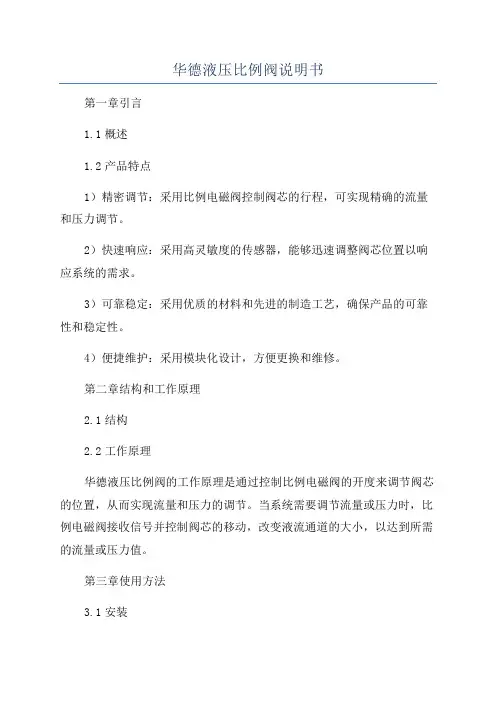 华德液压比例阀说明书

第一章引言

1.1 概述

1.2 产品特点

1）精密调节：采用比例电磁阀控制阀芯的行程，可实现精确的流量和压力调节。

2）快速响应：采用高灵敏度的传感器，能够迅速调整阀芯位置以响应系统的需求。

3）可靠稳定：采用优质的材料和先进的制造工艺，确保产品的可靠性和稳定性。

4）便捷维护：采用模块化设计，方便更换和维修。

第二章结构和工作原理

2.1 结构

2.2 工作原理

华德液压比例阀的工作原理是通过控制比例电磁阀的开度来调节阀芯的位置，从而实现流量和压力的调节。当系统需要调节流量或压力时，比例电磁阀接收信号并控制阀芯的移动，改变液流通道的大小，以达到所需的流量或压力值。

第三章使用方法

3.1 安装